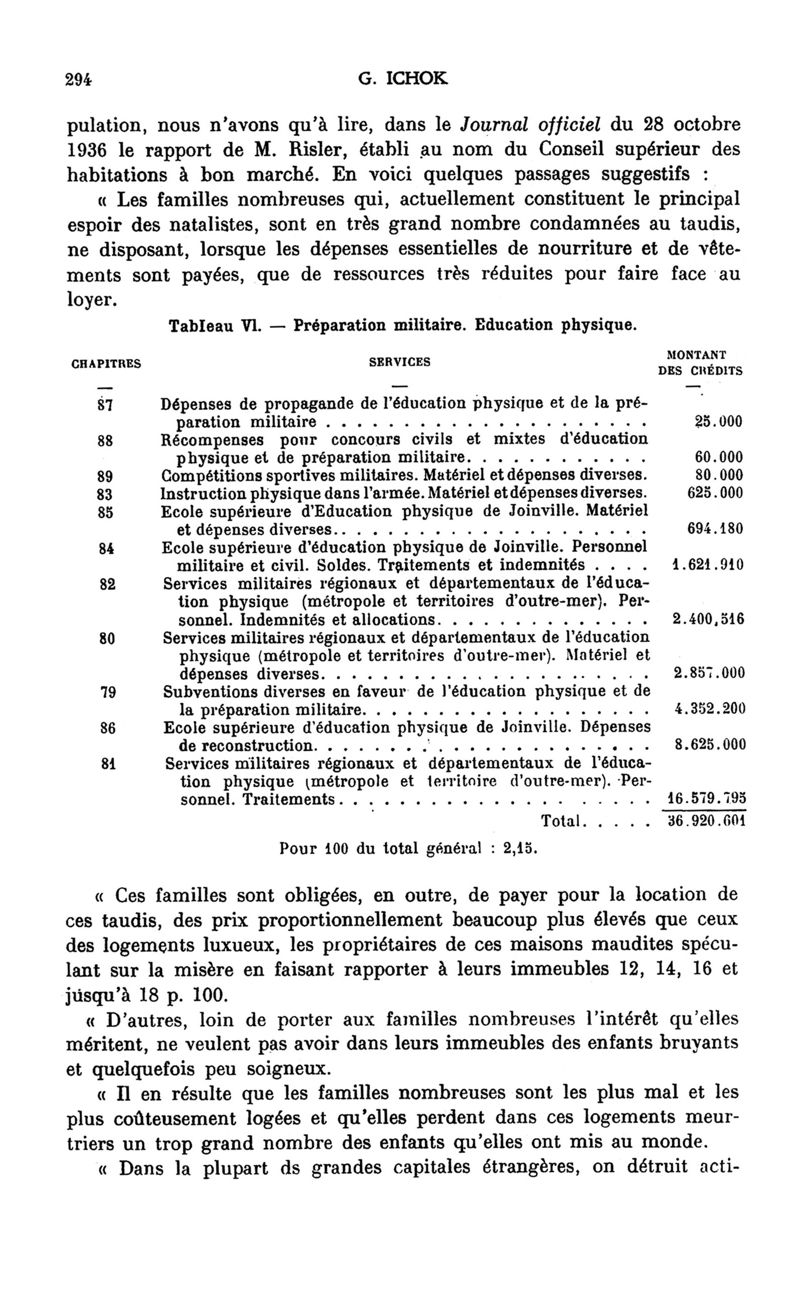 294 G. ICHOK

pulation, nous n'avons qu'à lire, dans le Journal officiel du 28 octobre 1936 le rapport de M. Risler, établi au nom du Conseil supérieur des habitations à bon marché. En voici quelques passages suggestifs :

« Les familles nombreuses qui, actuellement constituent le principal espoir des natalistes, sont en très grand nombre condamnées au taudis, ne disposant, lorsque les dépenses essentielles de nourriture et de vêtements sont payées, que de ressources très réduites pour faire face au loyer.

Tableau VI. — Préparation militaire. Education physique.

| CHAPITRES | SERVICES | MONTANT DES CRÉDITS |
|---|---|---|
| — | — | — |
| 87 | Dépenses de propagande de l'éducation physique et de la préparation militaire | 25.000 |
| 88 | Récompenses pour concours civils et mixtes d'éducation physique et de préparation militaire | 60.000 |
| 89 | Compétitions sportives militaires. Matériel et dépenses diverses. | 80.000 |
| 83 | Instruction physique dans l'armée. Matériel et dépenses diverses. | 625.000 |
| 85 | Ecole supérieure d'Education physique de Joinville. Matériel et dépenses diverses | 694.180 |
| 84 | Ecole supérieure d'éducation physique de Joinville. Personnel militaire et civil. Soldes. Traitements et indemnités | 1.621.910 |
| 82 | Services militaires régionaux et départementaux de l'éducation physique (métropole et territoires d'outre-mer). Personnel. Indemnités et allocations | 2.400,516 |
| 80 | Services militaires régionaux et départementaux de l'éducation physique (métropole et territoires d'outre-mer). Matériel et dépenses diverses | 2.857.000 |
| 79 | Subventions diverses en faveur de l'éducation physique et de la préparation militaire | 4.352.200 |
| 86 | Ecole supérieure d'éducation physique de Joinville. Dépenses de reconstruction | 8.625.000 |
| 81 | Services militaires régionaux et départementaux de l'éducation physique (métropole et territoire d'outre-mer). Personnel. Traitements | 16.579.795 |
| | Total | 36.920.601 |

Pour 100 du total général : 2,15.

« Ces familles sont obligées, en outre, de payer pour la location de ces taudis, des prix proportionnellement beaucoup plus élevés que ceux des logements luxueux, les propriétaires de ces maisons maudites spéculant sur la misère en faisant rapporter à leurs immeubles 12, 14, 16 et jusqu'à 18 p. 100.

« D'autres, loin de porter aux familles nombreuses l'intérêt qu'elles méritent, ne veulent pas avoir dans leurs immeubles des enfants bruyants et quelquefois peu soigneux.

« Il en résulte que les familles nombreuses sont les plus mal et les plus coûteusement logées et qu'elles perdent dans ces logements meurtriers un trop grand nombre des enfants qu'elles ont mis au monde.

« Dans la plupart ds grandes capitales étrangères, on détruit acti-